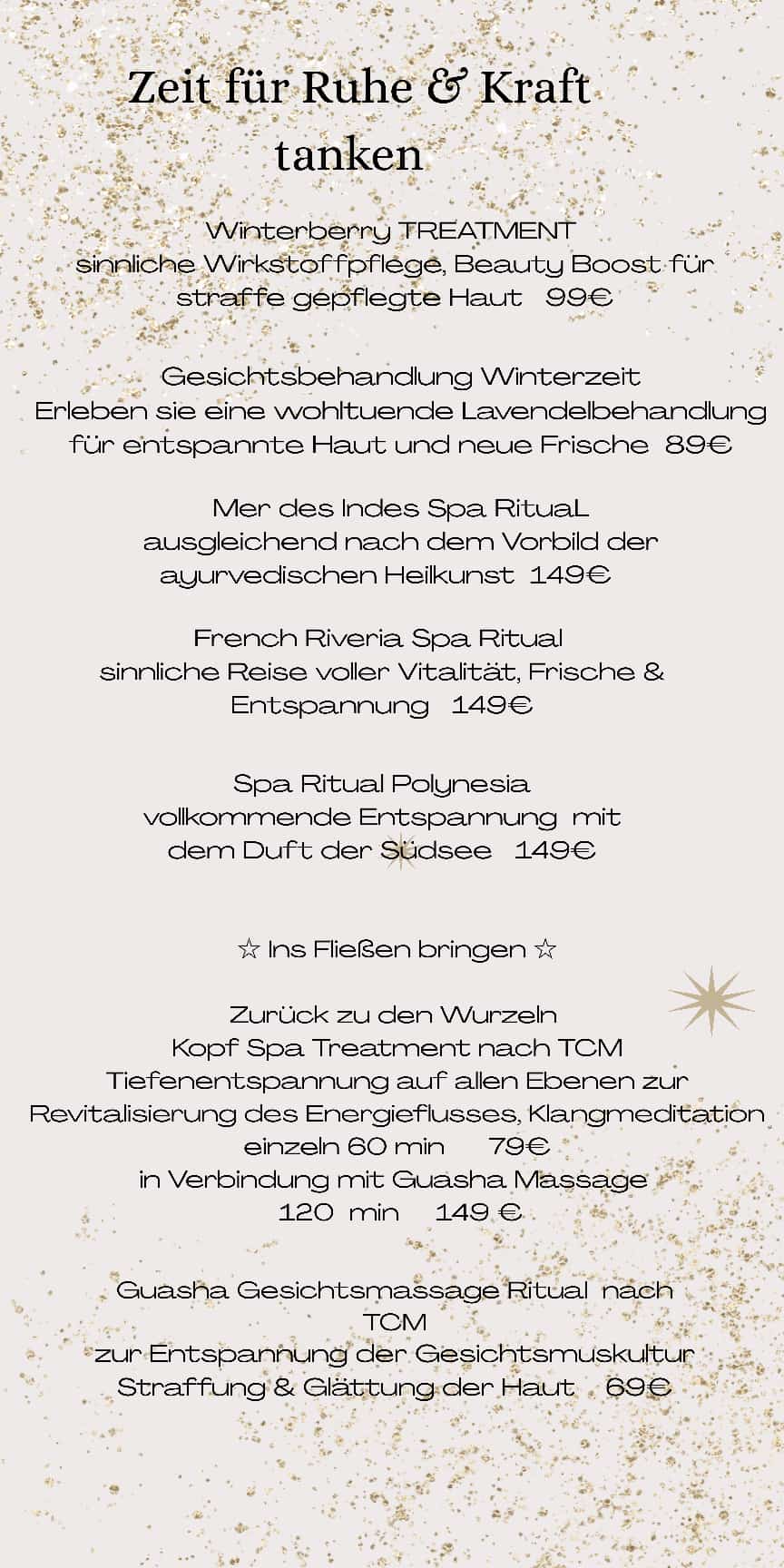 Zeit für Ruhe & Kraft tanken

Winterberry TREATMENT
sinnliche Wirkstoffpflege, Beauty Boost für straffe gepflegte Haut 99€

Gesichtsbehandlung Winterzeit
Erleben sie eine wohltuende Lavendelbehandlung für entspannte Haut und neue Frische 89€

Mer des Indes Spa RituaL
ausgleichend nach dem Vorbild der ayurvedischen Heilkunst 149€

French Riveria Spa Ritual
sinnliche Reise voller Vitalität, Frische & Entspannung 149€

Spa Ritual Polynesia
vollkommende Entspannung mit dem Duft der Südsee 149€

☆ Ins Fließen bringen ☆

Zurück zu den Wurzeln
Kopf Spa Treatment nach TCM
Tiefenentspannung auf allen Ebenen zur Revitalisierung des Energieflusses, Klangmeditation
einzeln 60 min 79€
in Verbindung mit Guasha Massage
120 min 149 €

Guasha Gesichtsmassage Ritual nach TCM
zur Entspannung der Gesichtsmuskultur
Straffung & Glättung der Haut 69€